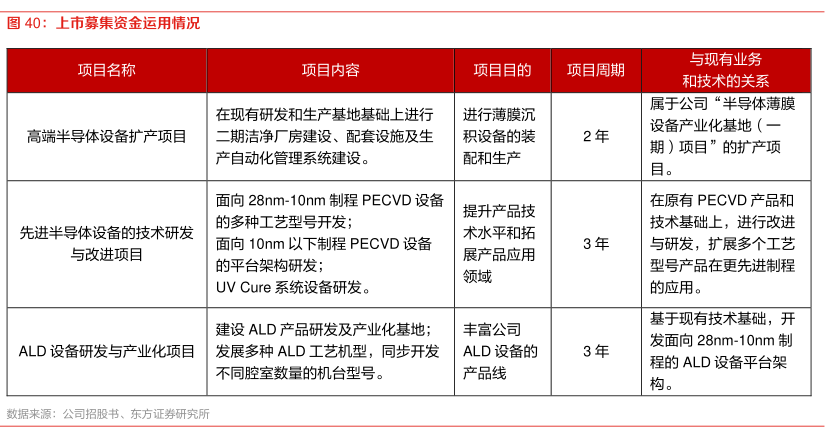 图 40：上市募集资金运用情况

| 项目名称 | 项目内容 | 项目目的 | 项目周期 | 与现有业务和技术的关系 |
|---|---|---|---|---|
| 高端半导体设备扩产项目 | 在现有研发和生产基地基础上进行二期洁净厂房建设、配套设施及生产自动化管理系统建设。 | 进行薄膜沉积设备的装配和生产 | 2 年 | 属于公司“半导体薄膜设备产业化基地（一期）项目”的扩产项目。 |
| 先进半导体设备的技术研发与改进项目 | 面向 28nm-10nm 制程 PECVD 设备的多种工艺型号开发；面向 10nm 以下制程 PECVD 设备的平台架构研发；UV Cure 系统设备研发。 | 提升产品技术水平和拓展产品应用领域 | 3 年 | 在原有 PECVD 产品和技术基础上，进行改进与研发，扩展多个工艺型号产品在更先进制程的应用。 |
| ALD 设备研发与产业化项目 | 建设 ALD 产品研发及产业化基地；发展多种 ALD 工艺机型，同步开发不同腔室数量的机台型号。 | 丰富公司 ALD 设备的产品线 | 3 年 | 基于现有技术基础，开发面向 28nm-10nm 制程的 ALD 设备平台架构。 |

数据来源：公司招股书、东方证券研究所